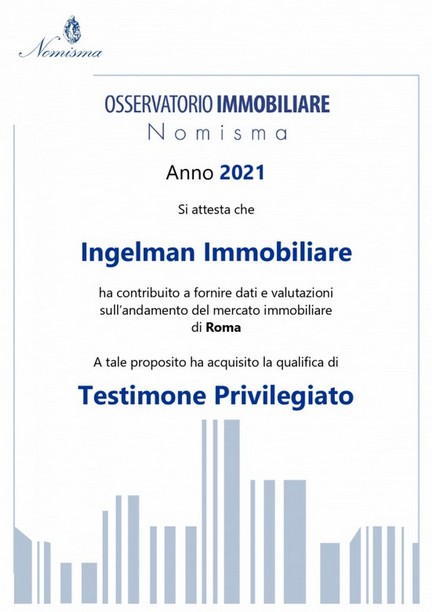 Nomisma

OSSERVATORIO IMMOBILIARE
Nomisma

Anno 2021

Si attesta che

Ingelman Immobiliare

ha contribuito a fornire dati e valutazioni sull'andamento del mercato immobiliare di Roma

A tale proposito ha acquisito la qualifica di

Testimone Privilegiato